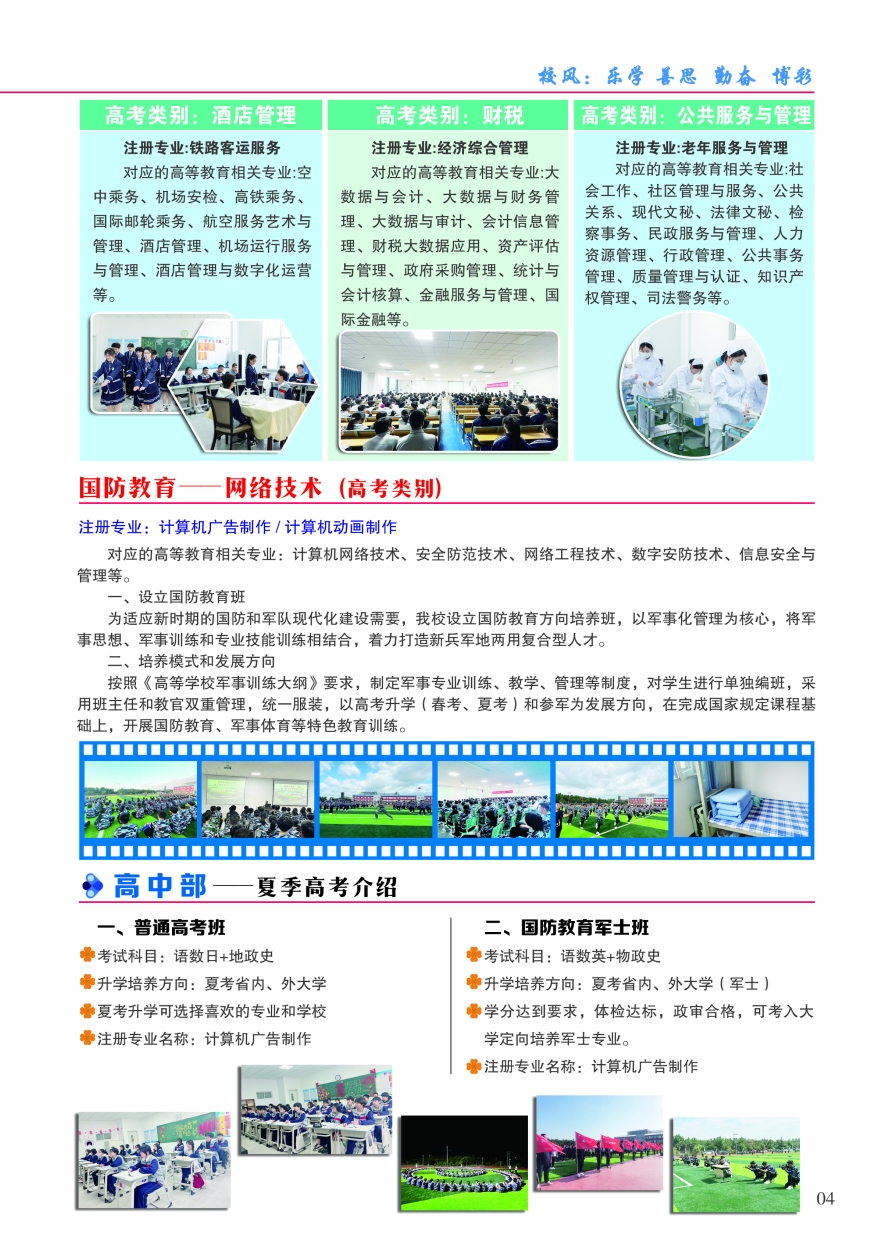 校风：乐学 善思 勤奋 博彩

高考类别：酒店管理

注册专业:铁路客运服务

对应的高等教育相关专业:空中乘务、机场安检、高铁乘务、国际邮轮乘务、航空服务艺术与管理、酒店管理、机场运行服务与管理、酒店管理与数字化运营等。

高考类别：财税

注册专业:经济综合管理

对应的高等教育相关专业:大数据与会计、大数据与财务管理、大数据与审计、会计信息管理、财税大数据应用、资产评估与管理、政府采购管理、统计与会计核算、金融服务与管理、国际金融等。

高考类别：公共服务与管理

注册专业:老年服务与管理

对应的高等教育相关专业:社会工作、社区管理与服务、公共关系、现代文秘、法律文秘、检察事务、民政服务与管理、人力资源管理、行政管理、公共事务管理、质量管理与认证、知识产权管理、司法警务等。

国防教育——网络技术（高考类别）

注册专业：计算机广告制作 / 计算机动画制作

对应的高等教育相关专业：计算机网络技术、安全防范技术、网络工程技术、数字安防技术、信息安全与管理等。

一、设立国防教育班

为适应新时期的国防和军队现代化建设需要，我校设立国防教育方向培养班，以军事化管理为核心，将军事思想、军事训练和专业技能训练相结合，着力打造新兵军地两用复合型人才。

二、培养模式和发展方向

按照《高等学校军事训练大纲》要求，制定军事专业训练、教学、管理等制度，对学生进行单独编班，采用班主任和教官双重管理，统一服装，以高考升学（春考、夏考）和参军为发展方向，在完成国家规定课程基础上，开展国防教育、军事体育等特色教育训练。

高中部——夏季高考介绍

一、普通高考班

考试科目：语数日+地政史

升学培养方向：夏考省内、外大学

夏考升学可选择喜欢的专业和学校

注册专业名称：计算机广告制作

二、国防教育军士班

考试科目：语数英+物政史

升学培养方向：夏考省内、外大学（军士）

学分达到要求，体检达标，政审合格，可考入大学定向培养军士专业。

注册专业名称：计算机广告制作

04